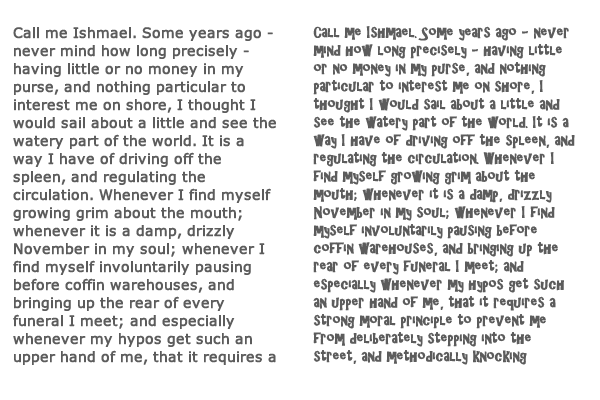 Call me Ishmael. Some years ago - never mind how long precisely - having little or no money in my purse, and nothing particular to interest me on shore, I thought I would sail about a little and see the watery part of the world. It is a way I have of driving off the spleen, and regulating the circulation. Whenever I find myself growing grim about the mouth; whenever it is a damp, drizzly November in my soul; whenever I find myself involuntarily pausing before coffin warehouses, and bringing up the rear of every funeral I meet; and especially whenever my hypos get such an upper hand of me, that it requires a

Call me Ishmael. Some years ago - never mind how long precisely - having little or no money in my purse, and nothing particular to interest me on shore, I thought I would sail about a little and see the watery part of the world. It is a way I have of driving off the spleen, and regulating the circulation. Whenever I find myself growing grim about the mouth; whenever it is a damp, drizzly November in my soul; whenever I find myself involuntarily pausing before coffin warehouses, and bringing up the rear of every funeral I meet; and especially whenever my hypos get such an upper hand of me, that it requires a strong moral principle to prevent me from deliberately stepping into the street, and methodically knocking